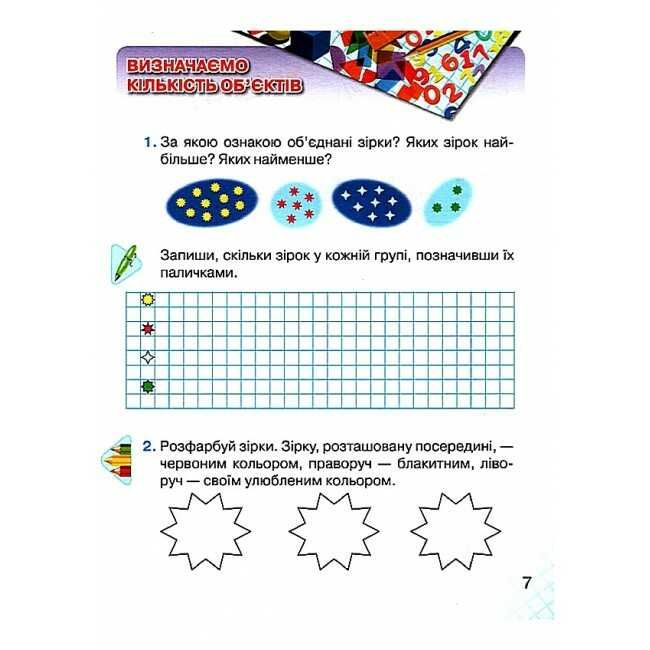 ВИЗНАЧАЄМО
КІЛЬКІСТЬ ОБ'ЄКТІВ

1. За якою ознакою об'єднані зірки? Яких зірок найбільше? Яких найменше?

Запиши, скільки зірок у кожній групі, позначивши їх паличками.

2. Розфарбуй зірки. Зірку, розташовану посередині, — червоним кольором, праворуч — блакитним, ліворуч — своїм улюбленим кольором.

7